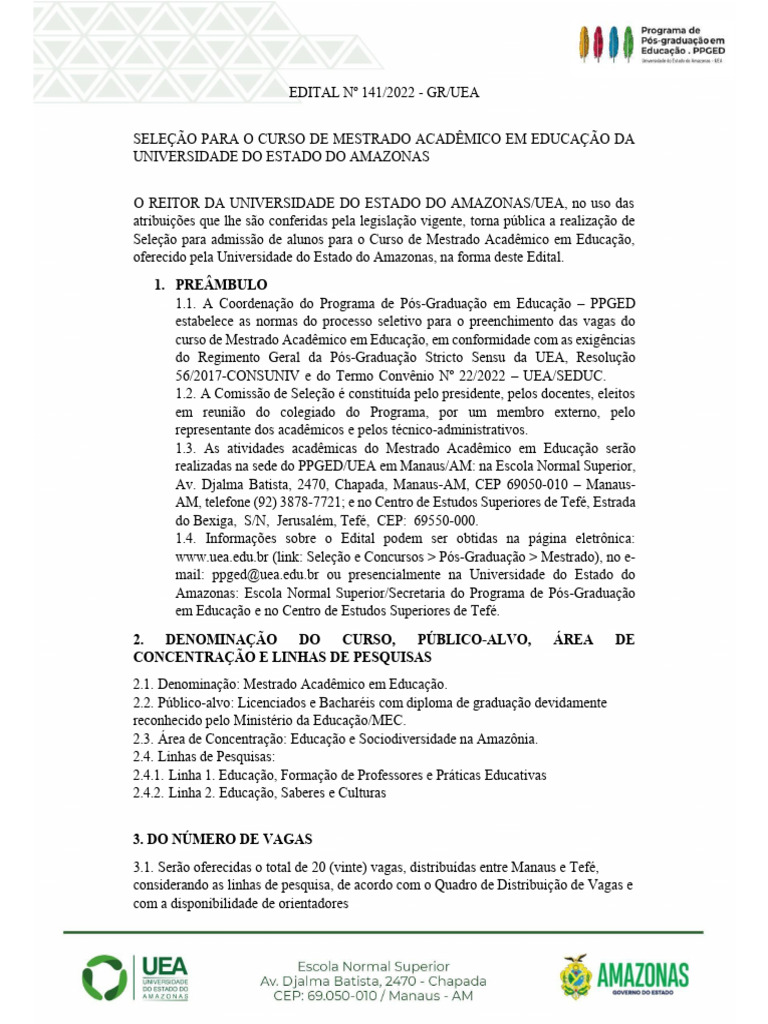 Programa de Pós-graduação em Educação . PPGED
Universidade do Estado do Amazonas - UEA

EDITAL Nº 141/2022 - GR/UEA

SELEÇÃO PARA O CURSO DE MESTRADO ACADÊMICO EM EDUCAÇÃO DA UNIVERSIDADE DO ESTADO DO AMAZONAS

O REITOR DA UNIVERSIDADE DO ESTADO DO AMAZONAS/UEA, no uso das atribuições que lhe são conferidas pela legislação vigente, torna pública a realização de Seleção para admissão de alunos para o Curso de Mestrado Acadêmico em Educação, oferecido pela Universidade do Estado do Amazonas, na forma deste Edital.

1. PREÂMBULO
1.1. A Coordenação do Programa de Pós-Graduação em Educação – PPGED estabelece as normas do processo seletivo para o preenchimento das vagas do curso de Mestrado Acadêmico em Educação, em conformidade com as exigências do Regimento Geral da Pós-Graduação Stricto Sensu da UEA, Resolução 56/2017-CONSUNIV e do Termo Convênio Nº 22/2022 – UEA/SEDUC.
1.2. A Comissão de Seleção é constituída pelo presidente, pelos docentes, eleitos em reunião do colegiado do Programa, por um membro externo, pelo representante dos acadêmicos e pelos técnico-administrativos.
1.3. As atividades acadêmicas do Mestrado Acadêmico em Educação serão realizadas na sede do PPGED/UEA em Manaus/AM: na Escola Normal Superior, Av. Djalma Batista, 2470, Chapada, Manaus-AM, CEP 69050-010 – Manaus-AM, telefone (92) 3878-7721; e no Centro de Estudos Superiores de Tefé, Estrada do Bexiga, S/N, Jerusalém, Tefé, CEP: 69550-000.
1.4. Informações sobre o Edital podem ser obtidas na página eletrônica: www.uea.edu.br (link: Seleção e Concursos > Pós-Graduação > Mestrado), no e-mail: ppged@uea.edu.br ou presencialmente na Universidade do Estado do Amazonas: Escola Normal Superior/Secretaria do Programa de Pós-Graduação em Educação e no Centro de Estudos Superiores de Tefé.

2. DENOMINAÇÃO DO CURSO, PÚBLICO-ALVO, ÁREA DE CONCENTRAÇÃO E LINHAS DE PESQUISAS

2.1. Denominação: Mestrado Acadêmico em Educação.
2.2. Público-alvo: Licenciados e Bacharéis com diploma de graduação devidamente reconhecido pelo Ministério da Educação/MEC.
2.3. Área de Concentração: Educação e Sociodiversidade na Amazônia.
2.4. Linhas de Pesquisas:
2.4.1. Linha 1. Educação, Formação de Professores e Práticas Educativas
2.4.2. Linha 2. Educação, Saberes e Culturas

3. DO NÚMERO DE VAGAS

3.1. Serão oferecidas o total de 20 (vinte) vagas, distribuídas entre Manaus e Tefé, considerando as linhas de pesquisa, de acordo com o Quadro de Distribuição de Vagas e com a disponibilidade de orientadores

UEA UNIVERSIDADE DO ESTADO DO AMAZONAS

Escola Normal Superior
Av. Djalma Batista, 2470 - Chapada
CEP: 69.050-010 / Manaus - AM

AMAZONAS GOVERNO DO ESTADO